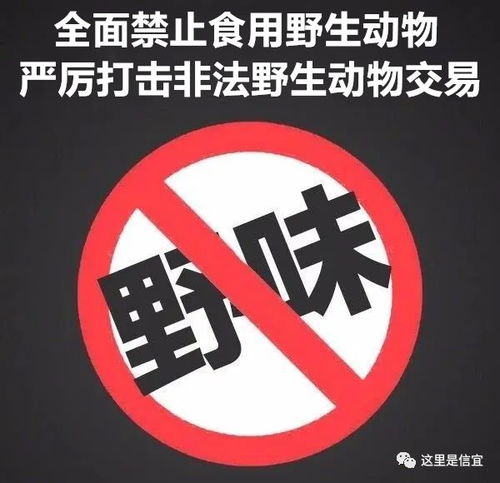 全面禁止食用野生动物
严厉打击非法野生动物交易

野味

这里是信宜